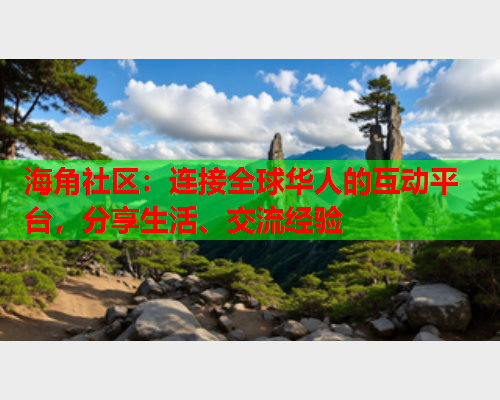 海角社区：连接全球华人的互动平台，分享生活、交流经验